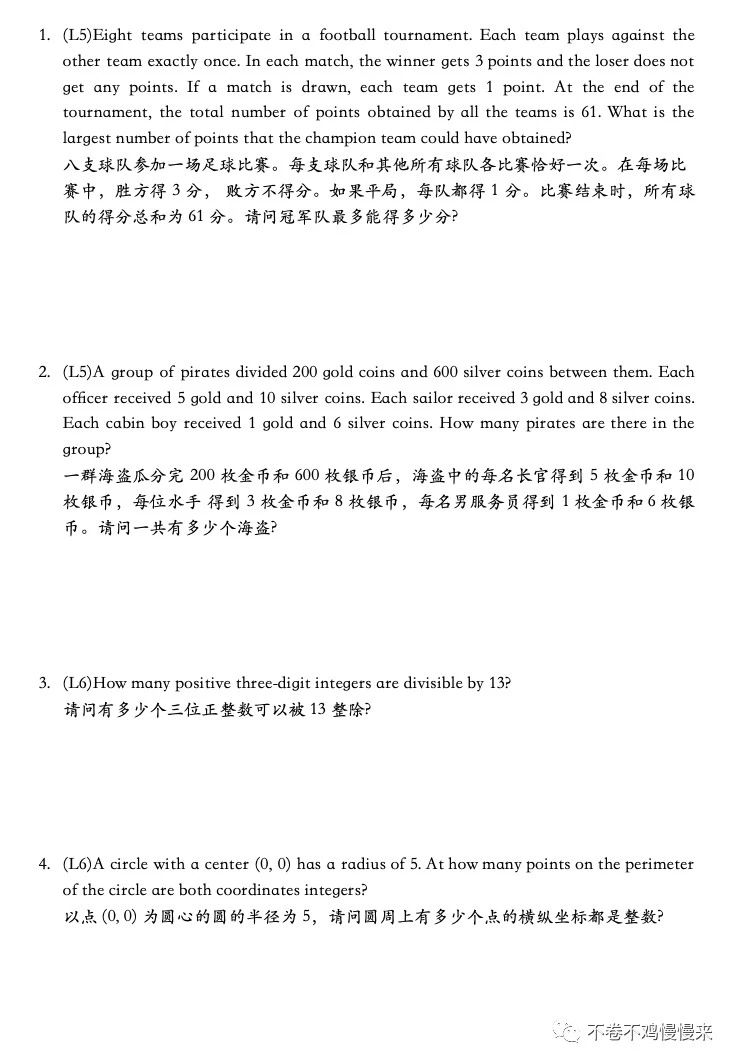 1. (L5)Eight teams participate in a football tournament. Each team plays against the other team exactly once. In each match, the winner gets 3 points and the loser does not get any points. If a match is drawn, each team gets 1 point. At the end of the tournament, the total number of points obtained by all the teams is 61. What is the largest number of points that the champion team could have obtained?
八支球队参加一场足球比赛。每支球队和其他所有球队各比赛恰好一次。在每场比赛中，胜方得 3 分， 败方不得分。如果平局，每队都得 1 分。比赛结束时，所有球队的得分总和为 61 分。请问冠军队最多能得多少分?

2. (L5)A group of pirates divided 200 gold coins and 600 silver coins between them. Each officer received 5 gold and 10 silver coins. Each sailor received 3 gold and 8 silver coins. Each cabin boy received 1 gold and 6 silver coins. How many pirates are there in the group?
一群海盗瓜分完 200 枚金币和 600 枚银币后，海盗中的每名长官得到 5 枚金币和 10 枚银币，每位水手 得到 3 枚金币和 8 枚银币，每名男服务员得到 1 枚金币和 6 枚银币。请问一共有多少个海盗?

3. (L6)How many positive three-digit integers are divisible by 13?
请问有多少个三位正整数可以被 13 整除?

4. (L6)A circle with a center (0, 0) has a radius of 5. At how many points on the perimeter of the circle are both coordinates integers?
以点 (0, 0) 为圆心的圆的半径为 5，请问圆周上有多少个点的横纵坐标都是整数?

不卷不鸡慢慢来